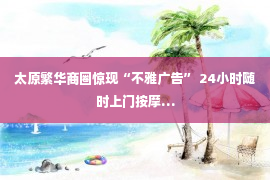 太原繁华商圈惊现“不雅广告” 24小时随时上门按摩...